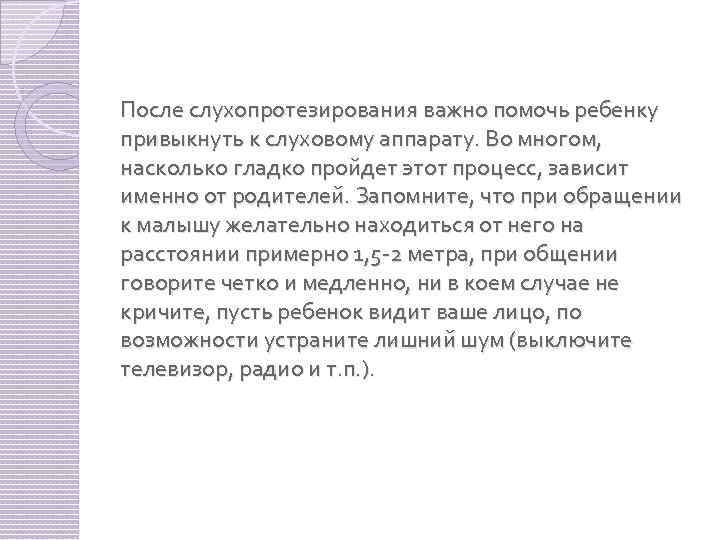 После слухопротезирования важно помочь ребенку привыкнуть к слуховому аппарату. Во многом, насколько гладко пройдет этот процесс, зависит именно от родителей. Запомните, что при обращении к малышу желательно находиться от него на расстоянии примерно 1,5-2 метра, при общении говорите четко и медленно, ни в коем случае не кричите, пусть ребенок видит ваше лицо, по возможности устраните лишний шум (выключите телевизор, радио и т.п.).